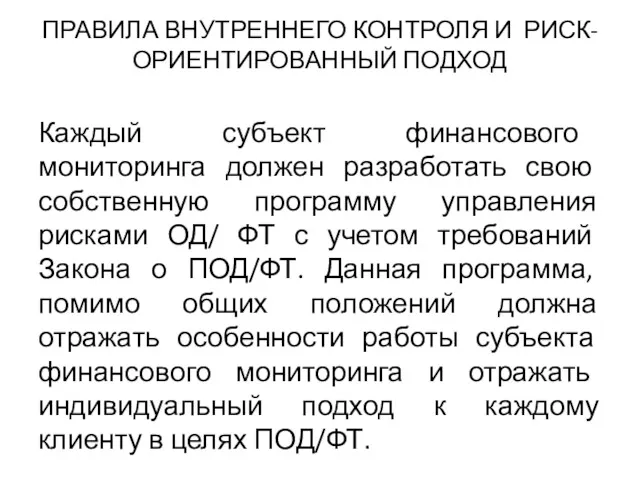 ПРАВИЛА ВНУТРЕННЕГО КОНТРОЛЯ И РИСК-ОРИЕНТИРОВАННЫЙ ПОДХОД

Каждый субъект финансового мониторинга должен разработать свою собственную программу управления рисками ОД/ ФТ с учетом требований Закона о ПОД/ФТ. Данная программа, помимо общих положений должна отражать особенности работы субъекта финансового мониторинга и отражать индивидуальный подход к каждому клиенту в целях ПОД/ФТ.